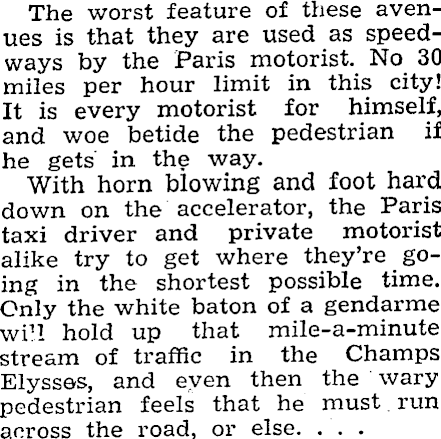 The worst feature of these avenues is that they are used as speedways by the Paris motorist. No 30 miles per hour limit in this city! It is every motorist for himself, and woe betide the pedestrian if he gets in the way.

With horn blowing and foot hard down on the accelerator, the Paris taxi driver and private motorist alike try to get where they're going in the shortest possible time. Only the white baton of a gendarme will hold up that mile-a-minute stream of traffic in the Champs Elysses, and even then the wary pedestrian feels that he must run across the road, or else. . . .